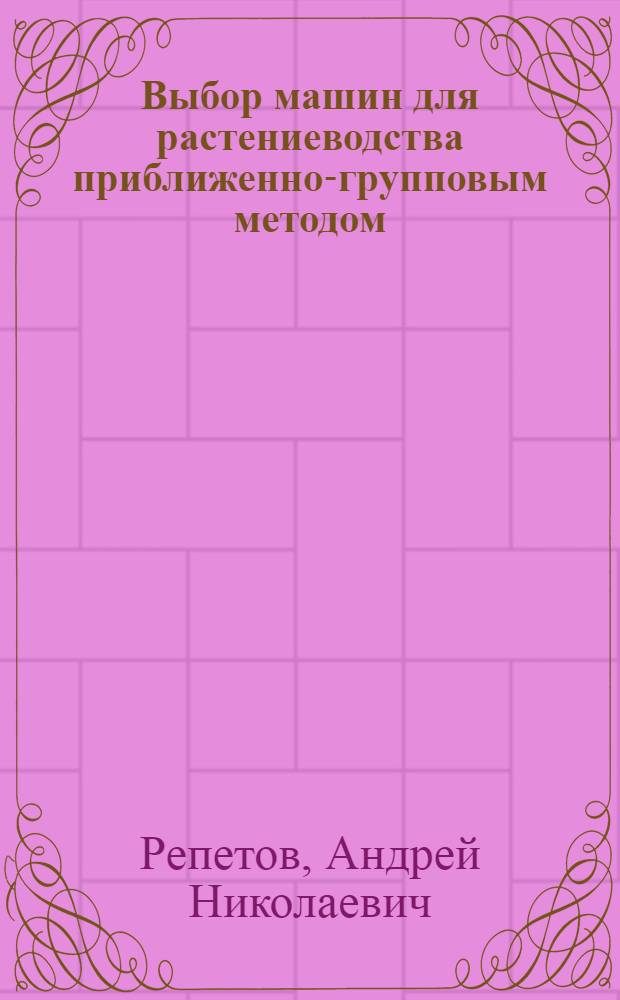 Выбор машин для растениеводства приближенно-групповым методом

Репетов, Андрей Николаевич